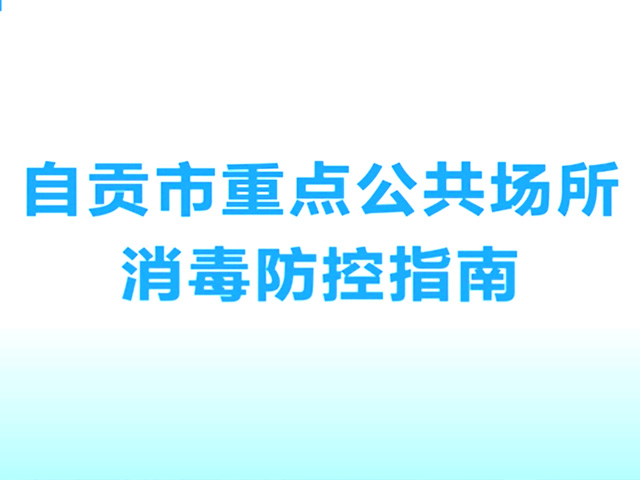 自贡市重点公共场所
消毒防控指南